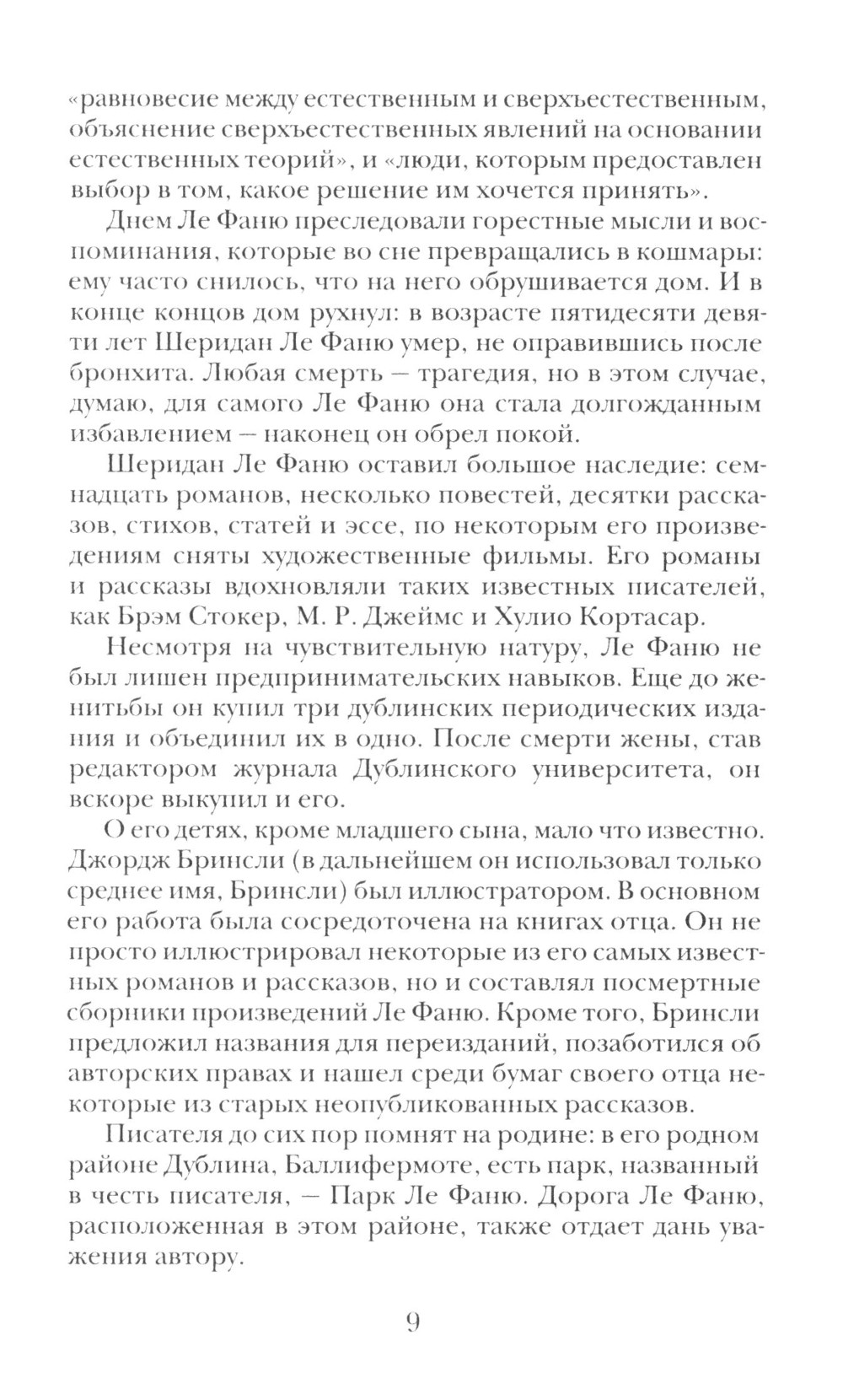 «равновесие между естественным и сверхъестественным, объяснение сверхъестественных явлений на основании естественных теорий», и «люди, которым предоставлен выбор в том, какое решение им хочется принять».

Днем Ле Фаню преследовали горестные мысли и воспоминания, которые во сне превращались в кошмары: ему часто снилось, что на него обрушивается дом. И в конце концов дом рухнул: в возрасте пятидесяти девяти лет Шеридан Ле Фаню умер, не оправившись после бронхита. Любая смерть — трагедия, но в этом случае, думаю, для самого Ле Фаню она стала долгожданным избавлением — наконец он обрел покой.

Шеридан Ле Фаню оставил большое наследие: семнадцать романов, несколько повестей, десятки рассказов, стихов, статей и эссе, по некоторым его произведениям сняты художественные фильмы. Его романы и рассказы вдохновляли таких известных писателей, как Брэм Стокер, М. Р. Джеймс и Хулио Кортасар.

Несмотря на чувствительную натуру, Ле Фаню не был лишен предпринимательских навыков. Еще до женитьбы он купил три дублинских периодических издания и объединил их в одно. После смерти жены, став редактором журнала Дублинского университета, он вскоре выкупил и его.

О его детях, кроме младшего сына, мало что известно. Джордж Бринсли (в дальнейшем он использовал только среднее имя, Бринсли) был иллюстратором. В основном его работа была сосредоточена на книгах отца. Он не просто иллюстрировал некоторые из его самых известных романов и рассказов, но и составлял посмертные сборники произведений Ле Фаню. Кроме того, Бринсли предложил названия для переизданий, позаботился об авторских правах и нашел среди бумаг своего отца некоторые из старых неопубликованных рассказов.

Писателя до сих пор помнят на родине: в его родном районе Дублина, Баллифермоте, есть парк, названный в честь писателя, — Парк Ле Фаню. Дорога Ле Фаню, расположенная в этом районе, также отдает дань уважения автору.

9